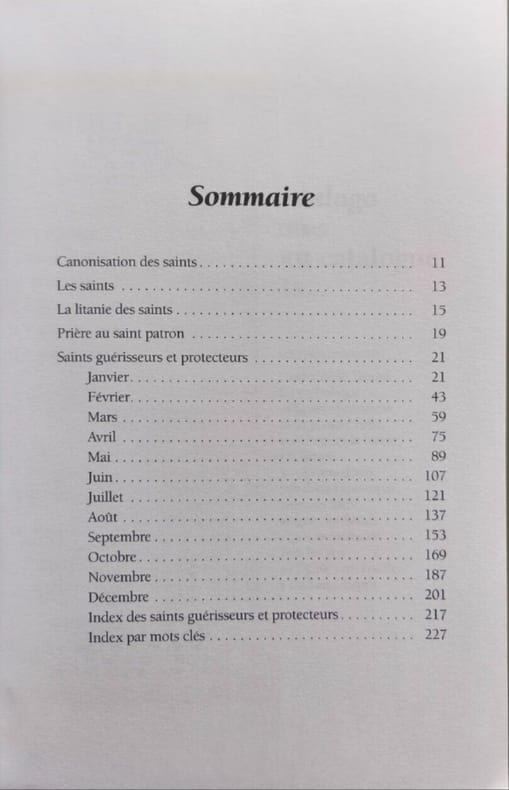 Sommaire

Canonisation des saints 11
Les saints 13
La litanie des saints 15
Prière au saint patron 19
Saints guérisseurs et protecteurs 21
Janvier 21
Février 43
Mars 59
Avril 75
Mai 89
Juin 107
Juillet 121
Août 137
Septembre 153
Octobre 169
Novembre 187
Décembre 201
Index des saints guérisseurs et protecteurs 217
Index par mots clés 227